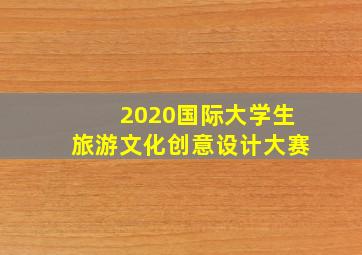 2020国际大学生
旅游文化创意设计大赛